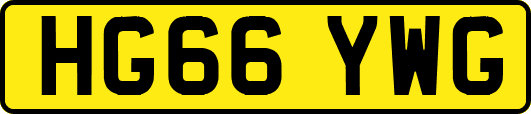 HG66 YWG